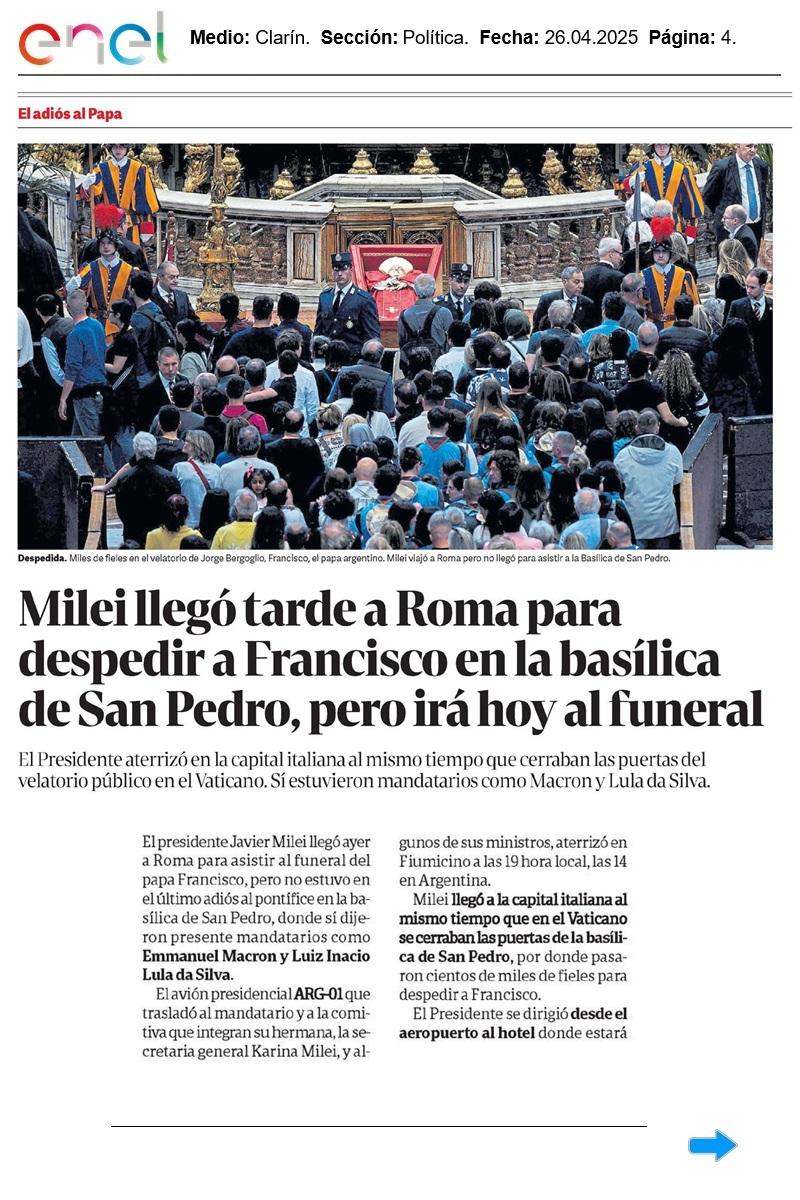 enel

Medio: Clarín. Sección: Política. Fecha: 26.04.2025 Página: 4.

El adiós al Papa

Despedida. Miles de fieles en el velatorio de Jorge Bergoglio, Francisco, el papa argentino. Milei viajó a Roma pero no llegó para asistir a la Basílica de San Pedro.

Milei llegó tarde a Roma para despedir a Francisco en la basílica de San Pedro, pero irá hoy al funeral

El Presidente aterrizó en la capital italiana al mismo tiempo que cerraban las puertas del velatorio público en el Vaticano. Sí estuvieron mandatarios como Macron y Lula da Silva.

El presidente Javier Milei llegó ayer a Roma para asistir al funeral del papa Francisco, pero no estuvo en el último adiós al pontífice en la basílica de San Pedro, donde sí dijeron presente mandatarios como Emmanuel Macron y Luiz Inacio Lula da Silva.

El avión presidencial ARG-01 que trasladó al mandatario y a la comitiva que integran su hermana, la secretaria general Karina Milei, y algunos de sus ministros, aterrizó en Fiumicino a las 19 hora local, las 14 en Argentina.

Milei llegó a la capital italiana al mismo tiempo que en el Vaticano se cerraban las puertas de la basílica de San Pedro, por donde pasaron cientos de miles de fieles para despedir a Francisco.

El Presidente se dirigió desde el aeropuerto al hotel donde estará